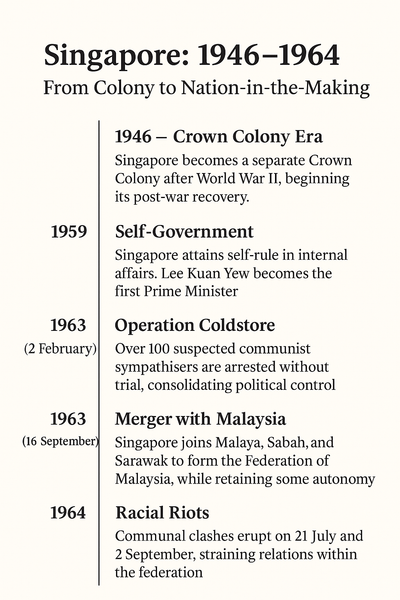 Singapore: 1946–1964

From Colony to Nation-in-the-Making

1946 – Crown Colony Era

Singapore becomes a separate Crown Colony after World War II, beginning its post-war recovery.

1959

Self-Government

Singapore attains self-rule in internal affairs. Lee Kuan Yew becomes the first Prime Minister

1963
(2 February)

Operation Coldstore

Over 100 suspected communist sympathisers are arrested without trial, consolidating political control

1963
(16 September)

Merger with Malaysia

Singapore joins Malaya, Sabah, and Sarawak to form the Federation of Malaysia, while retaining some autonomy

1964

Racial Riots

Communal clashes erupt on 21 July and 2 September, straining relations within the federation